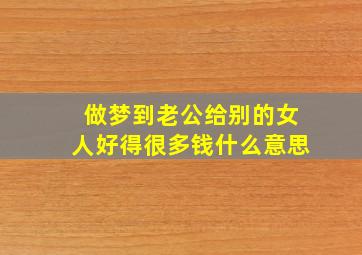 做梦到老公给别的女人好得很多钱什么意思